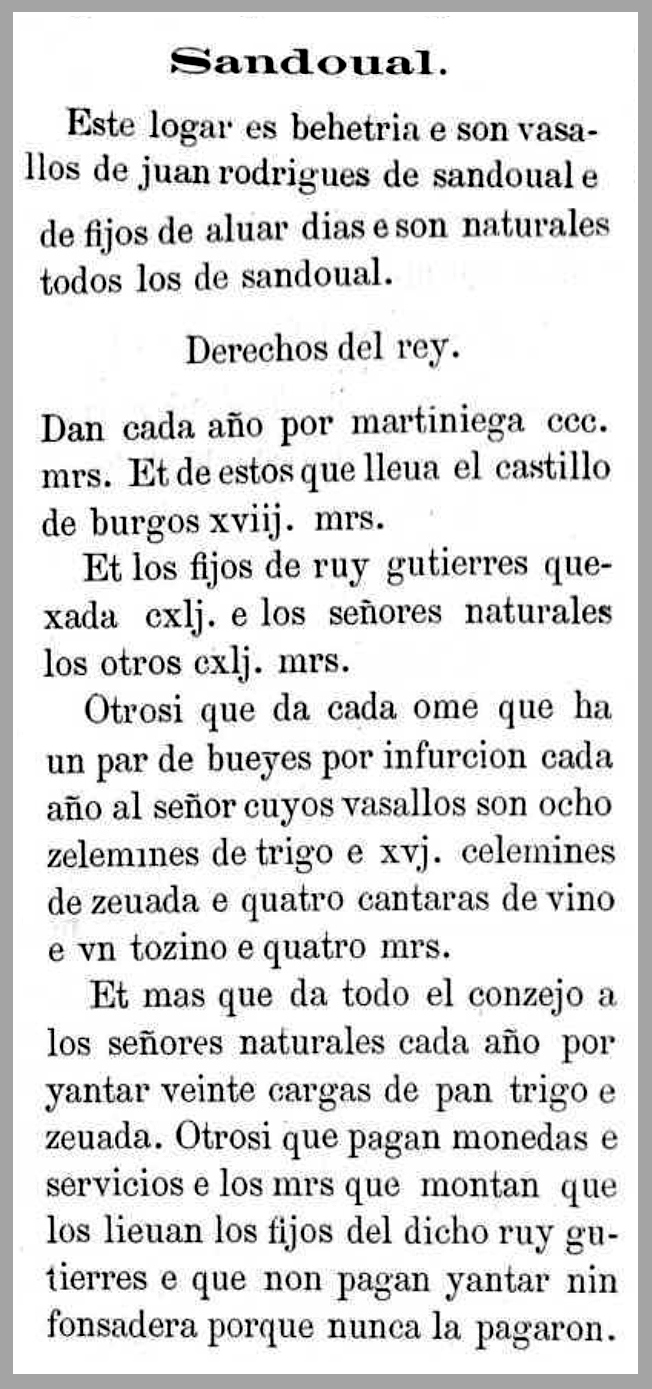 Sandoual.

Este logar es behetria e son vasallos de juan rodrigues de sandoual e de fijos de aluar dias e son naturales todos los de sandoual.

Derechos del rey.

Dan cada año por martiniega ccc. mrs. Et de estos que lleua el castillo de burgos xviij. mrs.

Et los fijos de ruy gutierres quexada cxlj. e los señores naturales los otros cxlj. mrs.

Otrosi que da cada ome que ha un par de bueyes por infurcion cada año al señor cuyos vasallos son ocho zelemines de trigo e xvj. celemines de zeuada e quatro cantaras de vino e vn tozino e quatro mrs.

Et mas que da todo el conzejo a los señores naturales cada año por yantar veinte cargas de pan trigo e zeuada. Otrosi que pagan monedas e servicios e los mrs que montan que los lieuan los fijos del dicho ruy gutierres e que non pagan yantar nin fonsadera porque nunca la pagaron.